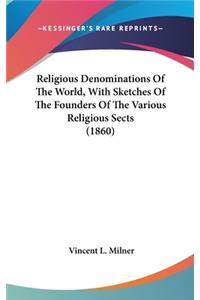 —KESSINGER'S RARE REPRINTS—

Religious Denominations Of The World, With Sketches Of The Founders Of The Various Religious Sects (1860)

Vincent L. Milner